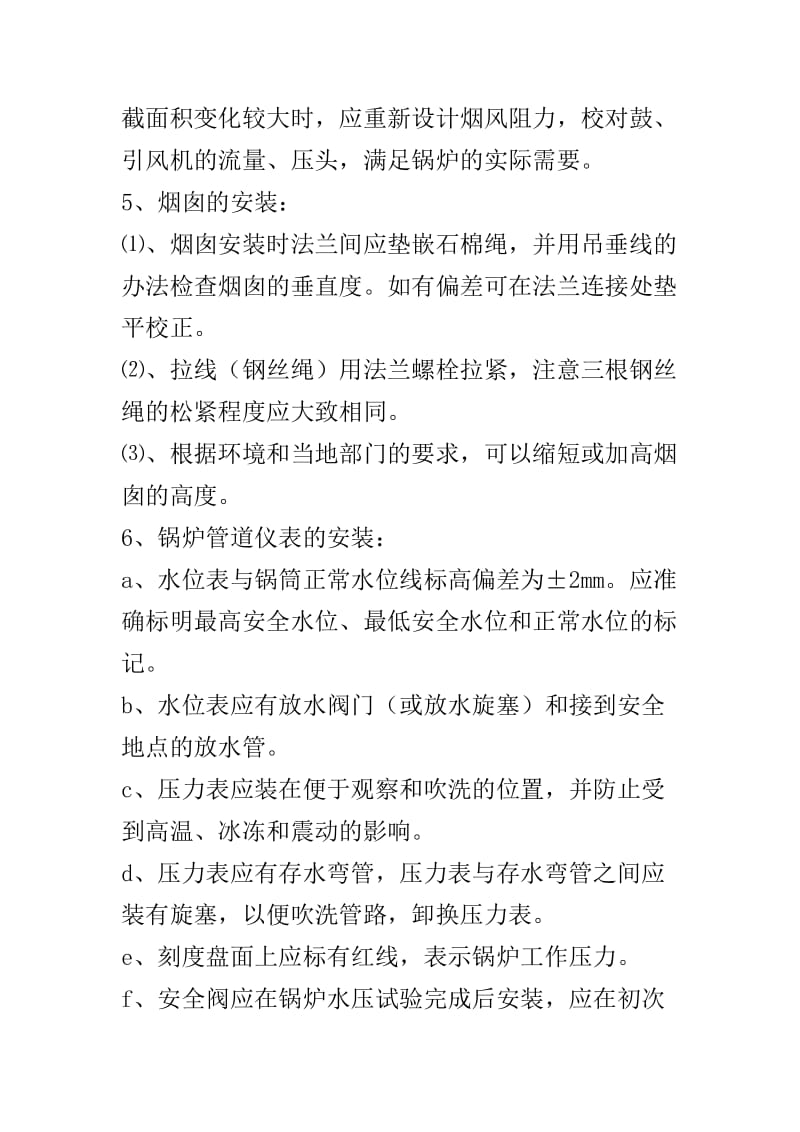 截面积变化较大时，应重新设计烟风阻力，校对鼓、引风机的流量、压头，满足锅炉的实际需要。

5、烟囱的安装：

⑴、烟囱安装时法兰间应垫嵌石棉绳，并用吊垂线的办法检查烟囱的垂直度。如有偏差可在法兰连接处垫平校正。

⑵、拉线（钢丝绳）用法兰螺栓拉紧，注意三根钢丝绳的松紧程度应大致相同。

⑶、根据环境和当地部门的要求，可以缩短或加高烟囱的高度。

6、锅炉管道仪表的安装：

a、水位表与锅筒正常水位线标高偏差为±2㎜。应准确标明最高安全水位、最低安全水位和正常水位的标记。

b、水位表应有放水阀门（或放水旋塞）和接到安全地点的放水管。

c、压力表应装在便于观察和吹洗的位置，并防止受到高温、冰冻和震动的影响。

d、压力表应有存水弯管，压力表与存水弯管之间应装有旋塞，以便吹洗管路，卸换压力表。

e、刻度盘面上应标有红线，表示锅炉工作压力。

f、安全阀应在锅炉水压试验完成后安装，应在初次